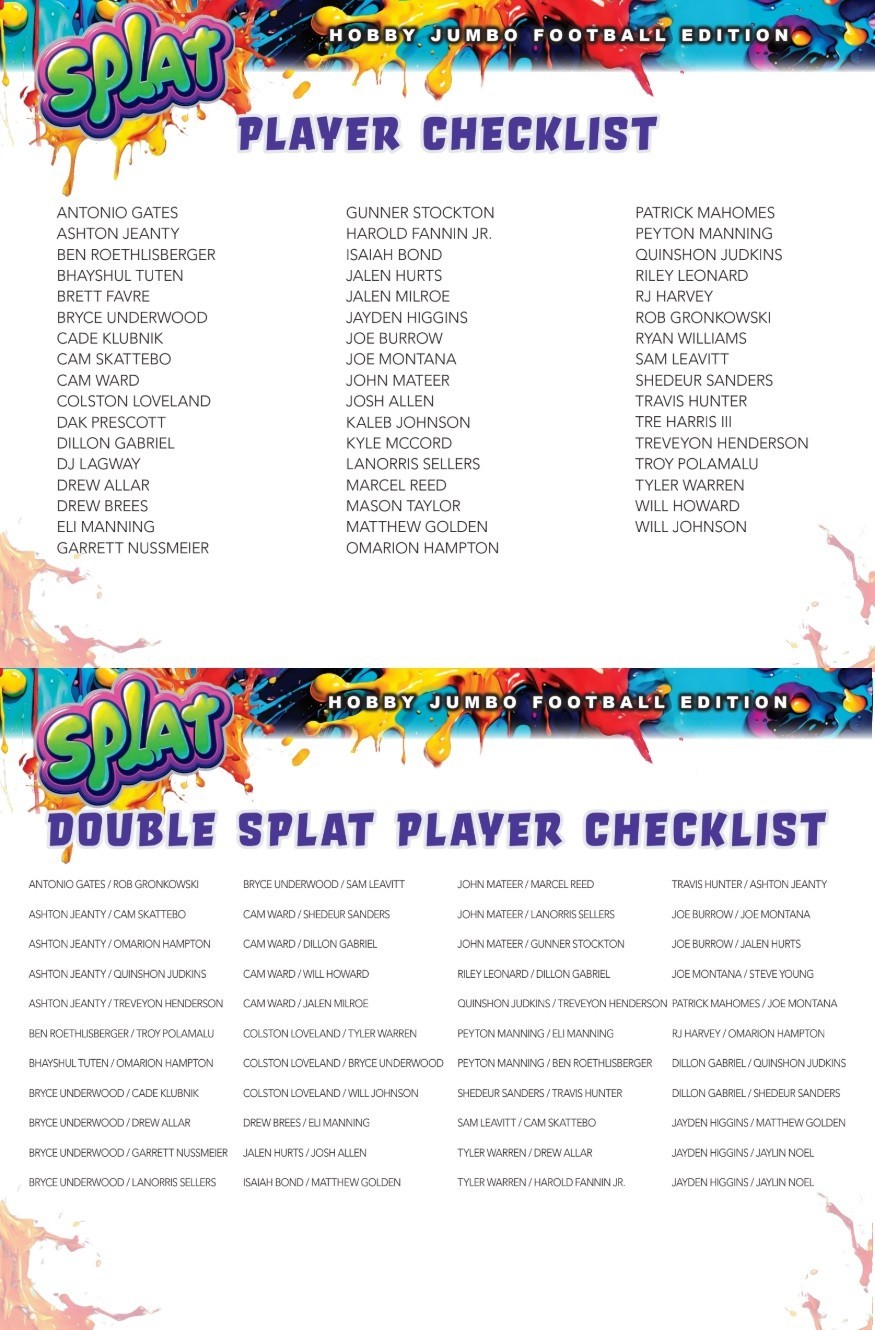 SPLAT

HOBBY JUMBO FOOTBALL EDITION

PLAYER CHECKLIST

ANTONIO GATES
ASHTON JEANTY
BEN ROETHLISBERGER
BHAYSHUL TUTEN
BRETT FAVRE
BRYCE UNDERWOOD
CADE KLUBNIK
CAM SKATTEBO
CAM WARD
COLSTON LOVELAND
DAK PRESCOTT
DILLON GABRIEL
DJ LAGWAY
DREW ALLAR
DREW BREES
ELI MANNING
GARRETT NUSSMEIER

GUNNER STOCKTON
HAROLD FANNIN JR.
ISAIAH BOND
JALEN HURTS
JALEN MILROE
JAYDEN HIGGINS
JOE BURROW
JOE MONTANA
JOHN MATEER
JOSH ALLEN
KALEB JOHNSON
KYLE MCCORD
LANORRIS SELLERS
MARCEL REED
MASON TAYLOR
MATTHEW GOLDEN
OMARION HAMPTON

PATRICK MAHOMES
PEYTON MANNING
QUINSHON JUDKINS
RILEY LEONARD
RJ HARVEY
ROB GRONKOWSKI
RYAN WILLIAMS
SAM LEAVITT
SHEDEUR SANDERS
TRAVIS HUNTER
TRE HARRIS III
TREVEYON HENDERSON
TROY POLAMALU
TYLER WARREN
WILL HOWARD
WILL JOHNSON

SPLAT

HOBBY JUMBO FOOTBALL EDITION

DOUBLE SPLAT PLAYER CHECKLIST

ANTONIO GATES / ROB GRONKOWSKI
ASHTON JEANTY / CAM SKATTEBO
ASHTON JEANTY / OMARION HAMPTON
ASHTON JEANTY / QUINSHON JUDKINS
ASHTON JEANTY / TREVEYON HENDERSON
BEN ROETHLISBERGER / TROY POLAMALU
BHAYSHUL TUTEN / OMARION HAMPTON
BRYCE UNDERWOOD / CADE KLUBNIK
BRYCE UNDERWOOD / DREW ALLAR
BRYCE UNDERWOOD / GARRETT NUSSMEIER
BRYCE UNDERWOOD / LANORRIS SELLERS

BRYCE UNDERWOOD / SAM LEAVITT
CAM WARD / SHEDEUR SANDERS
CAM WARD / DILLON GABRIEL
CAM WARD / WILL HOWARD
CAM WARD / JALEN MILROE
COLSTON LOVELAND / TYLER WARREN
COLSTON LOVELAND / BRYCE UNDERWOOD
COLSTON LOVELAND / WILL JOHNSON
DREW BREES / ELI MANNING
JALEN HURTS / JOSH ALLEN
ISAIAH BOND / MATTHEW GOLDEN

JOHN MATEER / MARCEL REED
JOHN MATEER / LANORRIS SELLERS
JOHN MATEER / GUNNER STOCKTON
RILEY LEONARD / DILLON GABRIEL
QUINSHON JUDKINS / TREVEYON HENDERSON
PEYTON MANNING / ELI MANNING
PEYTON MANNING / BEN ROETHLISBERGER
SHEDEUR SANDERS / TRAVIS HUNTER
SAM LEAVITT / CAM SKATTEBO
TYLER WARREN / DREW ALLAR
TYLER WARREN / HAROLD FANNIN JR.

TRAVIS HUNTER / ASHTON JEANTY
JOE BURROW / JOE MONTANA
JOE BURROW / JALEN HURTS
JOE MONTANA / STEVE YOUNG
PATRICK MAHOMES / JOE MONTANA
RJ HARVEY / OMARION HAMPTON
DILLON GABRIEL / QUINSHON JUDKINS
DILLON GABRIEL / SHEDEUR SANDERS
JAYDEN HIGGINS / MATTHEW GOLDEN
JAYDEN HIGGINS / JAYLIN NOEL
JAYDEN HIGGINS / JAYLIN NOEL